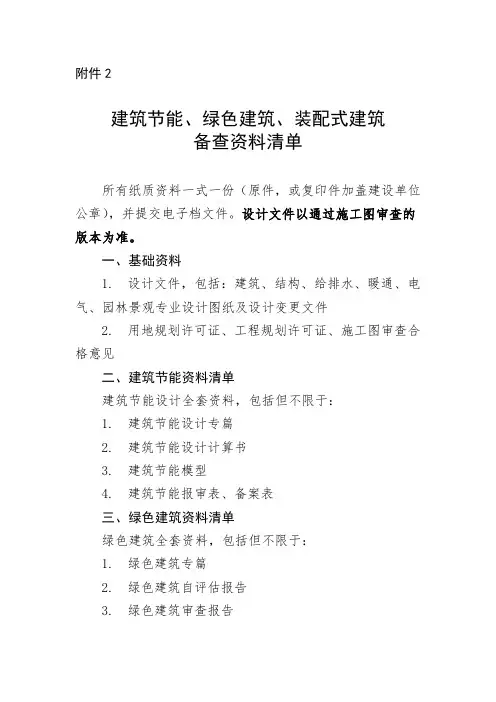 附件 2

建筑节能、绿色建筑、装配式建筑
备查资料清单

所有纸质资料一式一份（原件，或复印件加盖建设单位公章），并提交电子档文件。设计文件以通过施工图审查的版本为准。

一、基础资料

1. 设计文件，包括：建筑、结构、给排水、暖通、电气、园林景观专业设计图纸及设计变更文件

2. 用地规划许可证、工程规划许可证、施工图审查合格意见

二、建筑节能资料清单

建筑节能设计全套资料，包括但不限于：

1. 建筑节能设计专篇

2. 建筑节能设计计算书

3. 建筑节能模型

4. 建筑节能报审表、备案表

三、绿色建筑资料清单

绿色建筑全套资料，包括但不限于：

1. 绿色建筑专篇

2. 绿色建筑自评估报告

3. 绿色建筑审查报告